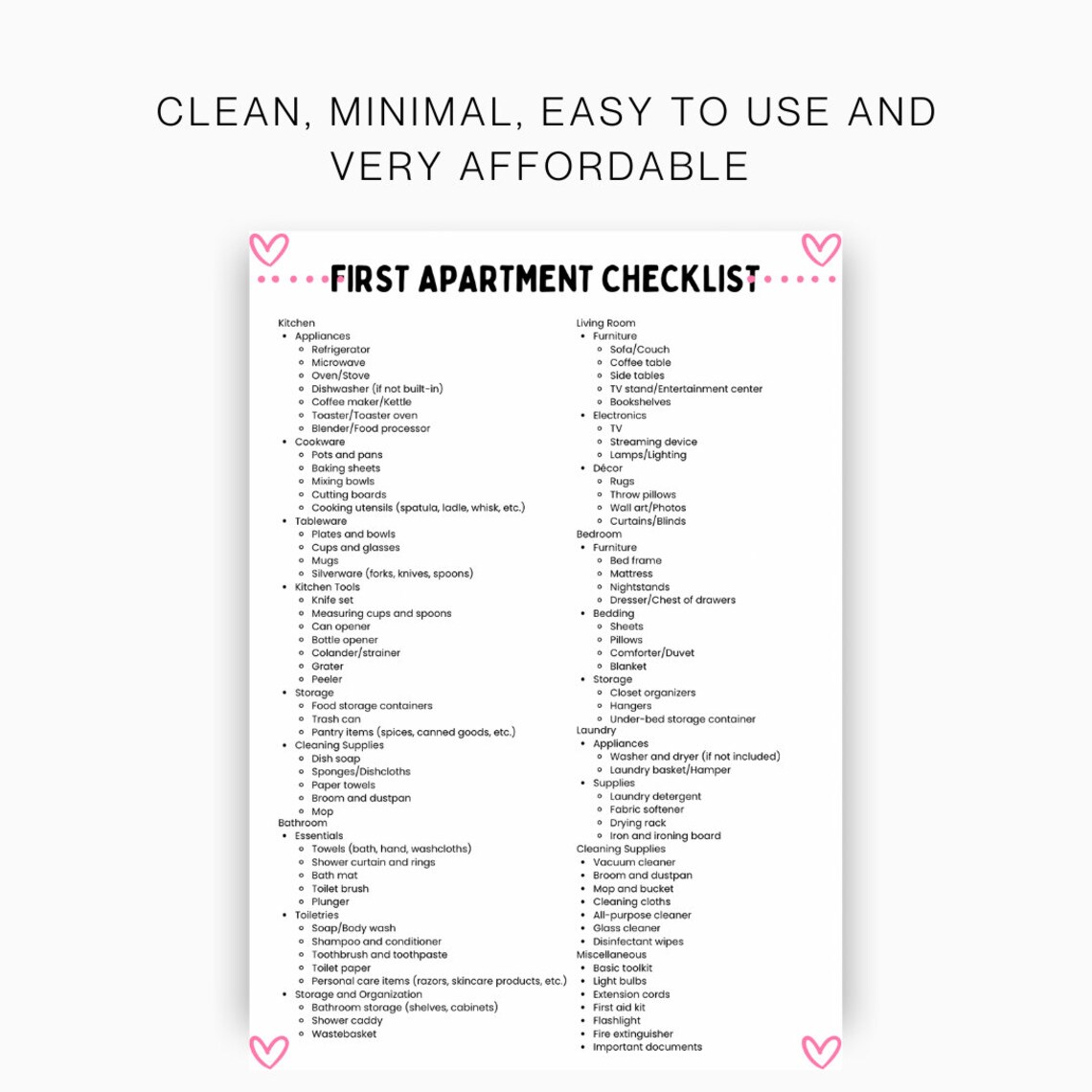 CLEAN, MINIMAL, EASY TO USE AND VERY AFFORDABLE

FIRST APARTMENT CHECKLIST

Kitchen
- Appliances
  - Refrigerator
  - Microwave
  - Oven/Stove
  - Dishwasher (if not built-in)
  - Coffee maker/Kettle
  - Toaster/Toaster oven
  - Blender/Food processor
- Cookware
  - Pots and pans
  - Baking sheets
  - Mixing bowls
  - Cutting boards
  - Cooking utensils (spatula, ladle, whisk, etc.)
- Tableware
  - Plates and bowls
  - Cups and glasses
  - Mugs
  - Silverware (forks, knives, spoons)
- Kitchen Tools
  - Knife set
  - Measuring cups and spoons
  - Can opener
  - Bottle opener
  - Colander/strainer
  - Grater
  - Peeler
- Storage
  - Food storage containers
  - Trash can
  - Pantry items (spices, canned goods, etc.)
- Cleaning Supplies
  - Dish soap
  - Sponges/Dishcloths
  - Paper towels
  - Broom and dustpan
  - Mop

Bathroom
- Essentials
  - Towels (bath, hand, washcloths)
  - Shower curtain and rings
  - Bath mat
  - Toilet brush
  - Plunger
- Toiletries
  - Soap/Body wash
  - Shampoo and conditioner
  - Toothbrush and toothpaste
  - Toilet paper
  - Personal care items (razors, skincare products, etc.)
- Storage and Organization
  - Bathroom storage (shelves, cabinets)
  - Shower caddy
  - Wastebasket

Living Room
- Furniture
  - Sofa/Couch
  - Coffee table
  - Side tables
  - TV stand/Entertainment center
  - Bookshelves
- Electronics
  - TV
  - Streaming device
  - Lamps/Lighting
- Décor
  - Rugs
  - Throw pillows
  - Wall art/Photos
  - Curtains/Blinds

Bedroom
- Furniture
  - Bed frame
  - Mattress
  - Nightstands
  - Dresser/Chest of drawers
- Bedding
  - Sheets
  - Pillows
  - Comforter/Duvet
  - Blanket
- Storage
  - Closet organizers
  - Hangers
  - Under-bed storage container

Laundry
- Appliances
  - Washer and dryer (if not included)
  - Laundry basket/Hamper
- Supplies
  - Laundry detergent
  - Fabric softener
  - Drying rack
  - Iron and ironing board

Cleaning Supplies
- Vacuum cleaner
- Broom and dustpan
- Mop and bucket
- Cleaning cloths
- All-purpose cleaner
- Glass cleaner
- Disinfectant wipes

Miscellaneous
- Basic toolkit
- Light bulbs
- Extension cords
- First aid kit
- Flashlight
- Fire extinguisher
- Important documents